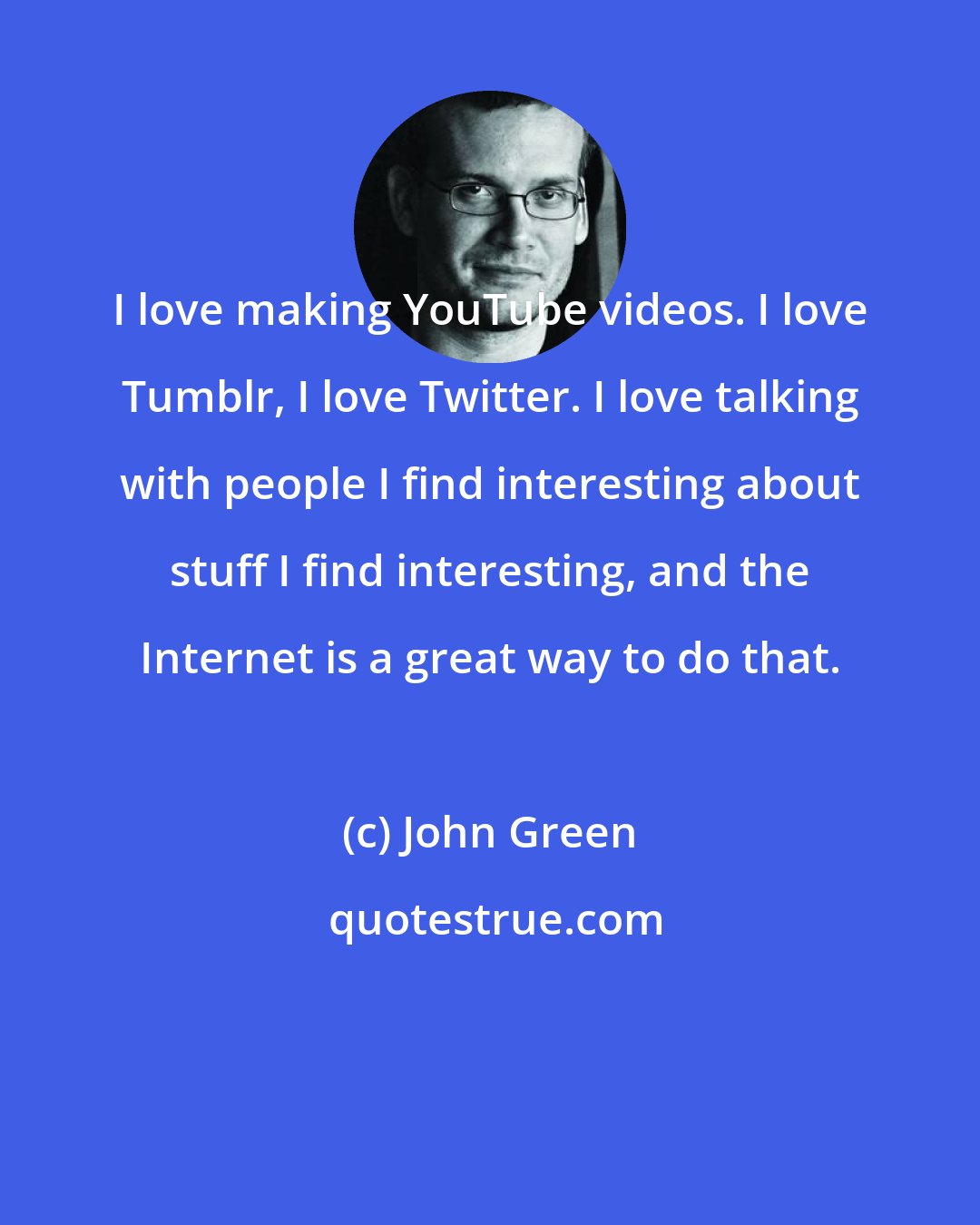 I love making YouTube videos. I love Tumblr, I love Twitter. I love talking with people I find interesting about stuff I find interesting, and the Internet is a great way to do that.

(c) John Green

quotestrue.com